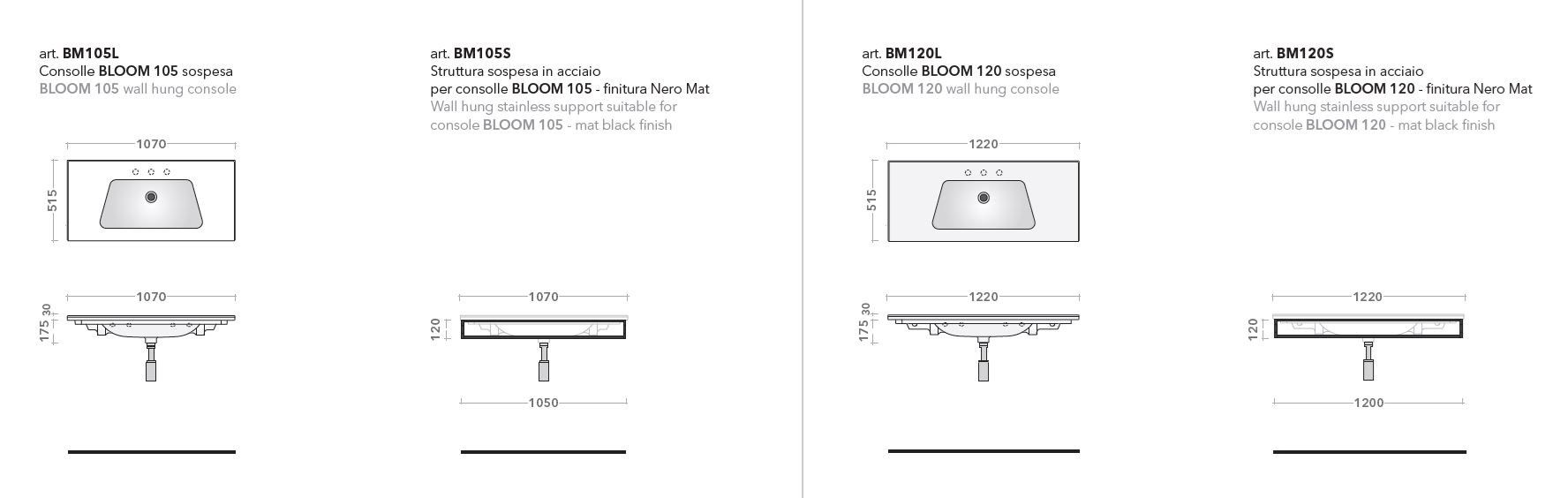 art. BM105L
Consolle BLOOM 105 sospesa
BLOOM 105 wall hung console

1070
515

1070
30
175

art. BM105S
Struttura sospesa in acciaio
per consolle BLOOM 105 - finitura Nero Mat
Wall hung stainless support suitable for console BLOOM 105 - mat black finish

1070
120
1050

art. BM120L
Consolle BLOOM 120 sospesa
BLOOM 120 wall hung console

1220
515

1220
30
175

art. BM120S
Struttura sospesa in acciaio
per consolle BLOOM 120 - finitura Nero Mat
Wall hung stainless support suitable for console BLOOM 120 - mat black finish

1220
120
1200